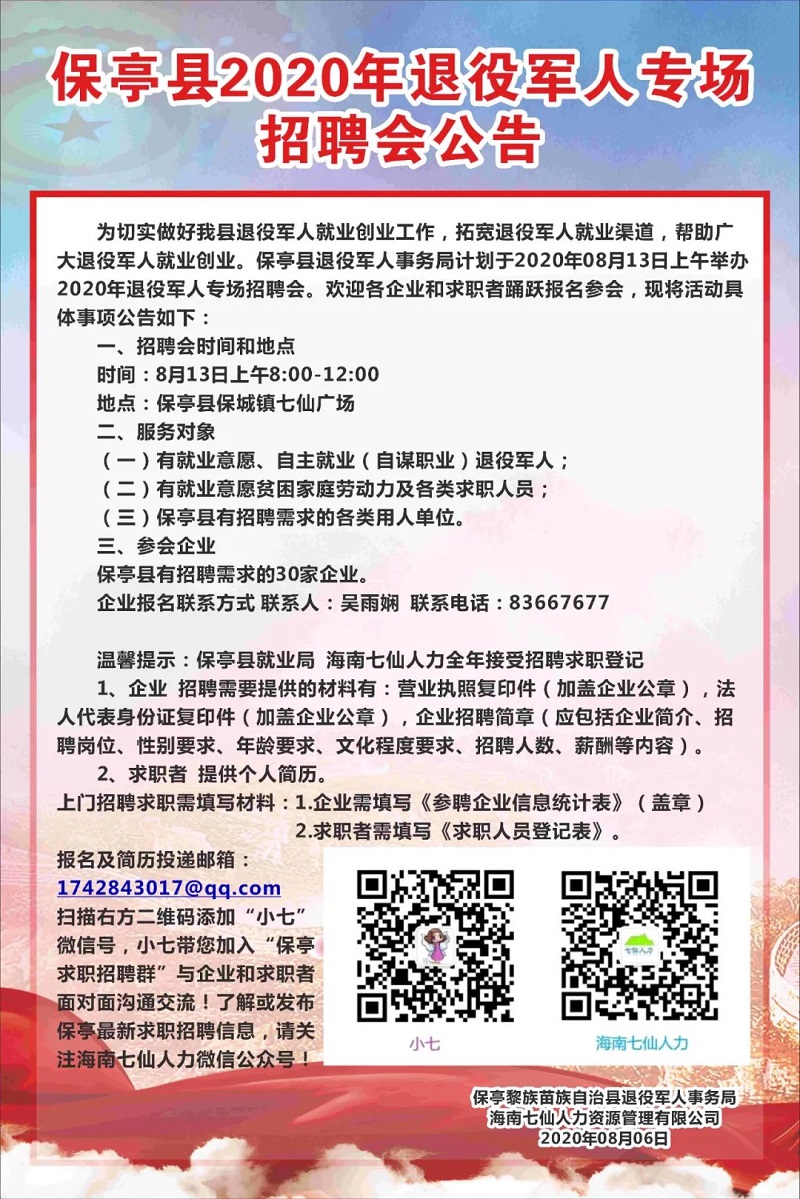 保亭县2020年退役军人专场招聘会公告

为切实做好我县退役军人就业创业工作，拓宽退役军人就业渠道，帮助广大退役军人就业创业。保亭县退役军人事务局计划于2020年08月13日上午举办2020年退役军人专场招聘会。欢迎各企业和求职者踊跃报名参会，现将活动具体事项公告如下：

一、招聘会时间和地点

时间：8月13日上午8:00-12:00

地点：保亭县保城镇七仙广场

二、服务对象

（一）有就业意愿、自主就业（自谋职业）退役军人；

（二）有就业意愿贫困家庭劳动力及各类求职人员；

（三）保亭县有招聘需求的各类用人单位。

三、参会企业

保亭县有招聘需求的30家企业。

企业报名联系方式 联系人：吴雨娴 联系电话：83667677

温馨提示：保亭县就业局 海南七仙人力全年接受招聘求职登记

1、企业 招聘需要提供的材料有：营业执照复印件（加盖企业公章），法人代表身份证复印件（加盖企业公章），企业招聘简章（应包括企业简介、招聘岗位、性别要求、年龄要求、文化程度要求、招聘人数、薪酬等内容）。

2、求职者 提供个人简历。

上门招聘求职需填写材料：1.企业需填写《参聘企业信息统计表》（盖章）

2.求职者需填写《求职人员登记表》。

报名及简历投递邮箱：

1742843017@qq.com

扫描右方二维码添加“小七”微信号，小七带您加入“保亭求职招聘群”与企业和求职者面对面沟通交流！了解或发布保亭最新求职招聘信息，请关注海南七仙人力微信公众号！

七仙人力

小七

海南七仙人力

保亭黎族苗族自治县退役军人事务局
海南七仙人力资源管理有限公司
2020年08月06日